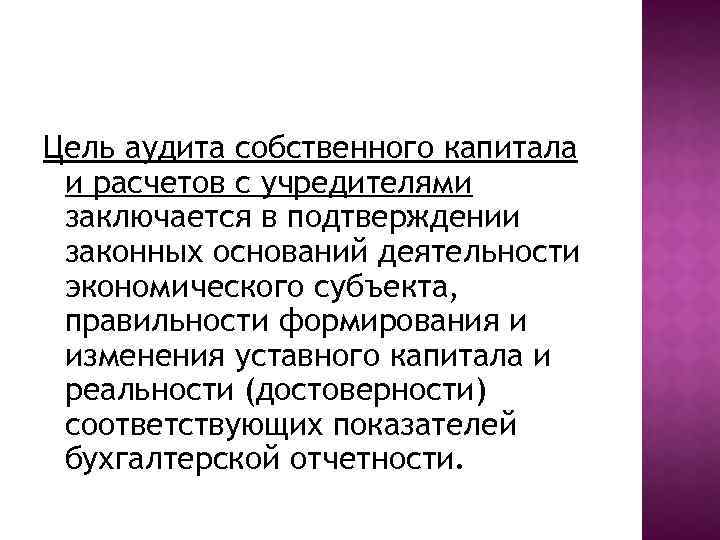 Цель аудита собственного капитала и расчетов с учредителями заключается в подтверждении законных оснований деятельности экономического субъекта, правильности формирования и изменения уставного капитала и реальности (достоверности) соответствующих показателей бухгалтерской отчетности.